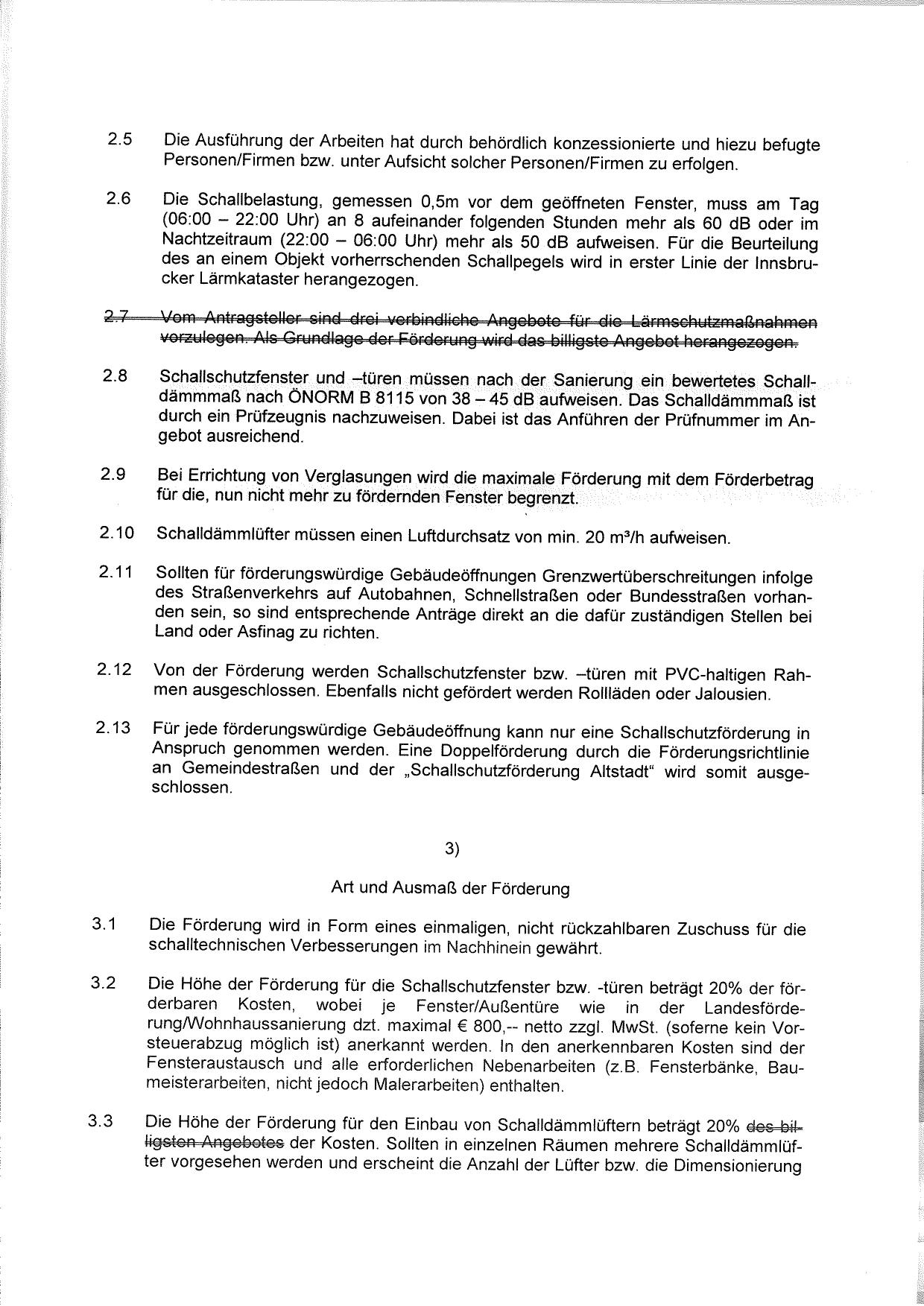 2.5 Die Ausführung der Arbeiten hat durch behördlich konzessionierte und hiezu befugte Personen/Firmen bzw. unter Aufsicht solcher Personen/Firmen zu erfolgen.

2.6 Die Schallbelastung, gemessen 0,5m vor dem geöffneten Fenster, muss am Tag (06:00 – 22:00 Uhr) an 8 aufeinander folgenden Stunden mehr als 60 dB oder im Nachtzeitraum (22:00 – 06:00 Uhr) mehr als 50 dB aufweisen. Für die Beurteilung des an einem Objekt vorherrschenden Schallpegels wird in erster Linie der Innsbrucker Lärmkataster herangezogen.

~~2.7 Vom Antragsteller sind drei verbindliche Angebote für die Lärmschutzmaßnahmen vorzulegen. Als Grundlage der Förderung wird das billigste Angebot herangezogen.~~

2.8 Schallschutzfenster und –türen müssen nach der Sanierung ein bewertetes Schalldämmmaß nach ÖNORM B 8115 von 38 – 45 dB aufweisen. Das Schalldämmmaß ist durch ein Prüfzeugnis nachzuweisen. Dabei ist das Anführen der Prüfnummer im Angebot ausreichend.

2.9 Bei Errichtung von Verglasungen wird die maximale Förderung mit dem Förderbetrag für die, nun nicht mehr zu fördernden Fenster begrenzt.

2.10 Schalldämmlüfter müssen einen Luftdurchsatz von min. 20 m³/h aufweisen.

2.11 Sollten für förderungswürdige Gebäudeöffnungen Grenzwertüberschreitungen infolge des Straßenverkehrs auf Autobahnen, Schnellstraßen oder Bundesstraßen vorhanden sein, so sind entsprechende Anträge direkt an die dafür zuständigen Stellen bei Land oder Asfinag zu richten.

2.12 Von der Förderung werden Schallschutzfenster bzw. –türen mit PVC-haltigen Rahmen ausgeschlossen. Ebenfalls nicht gefördert werden Rollläden oder Jalousien.

2.13 Für jede förderungswürdige Gebäudeöffnung kann nur eine Schallschutzförderung in Anspruch genommen werden. Eine Doppelförderung durch die Förderungsrichtlinie an Gemeindestraßen und der „Schallschutzförderung Altstadt“ wird somit ausgeschlossen.

3)

Art und Ausmaß der Förderung

3.1 Die Förderung wird in Form eines einmaligen, nicht rückzahlbaren Zuschuss für die schalltechnischen Verbesserungen im Nachhinein gewährt.

3.2 Die Höhe der Förderung für die Schallschutzfenster bzw. -türen beträgt 20% der förderbaren Kosten, wobei je Fenster/Außentüre wie in der Landesförderung/Wohnhaussanierung dzt. maximal € 800,-- netto zzgl. MwSt. (soferne kein Vorsteuerabzug möglich ist) anerkannt werden. In den anerkennbaren Kosten sind der Fensteraustausch und alle erforderlichen Nebenarbeiten (z.B. Fensterbänke, Baumeisterarbeiten, nicht jedoch Malerarbeiten) enthalten.

3.3 Die Höhe der Förderung für den Einbau von Schalldämmlüftern beträgt 20% ~~des billigsten Angebotes~~ der Kosten. Sollten in einzelnen Räumen mehrere Schalldämmlüfter vorgesehen werden und erscheint die Anzahl der Lüfter bzw. die Dimensionierung